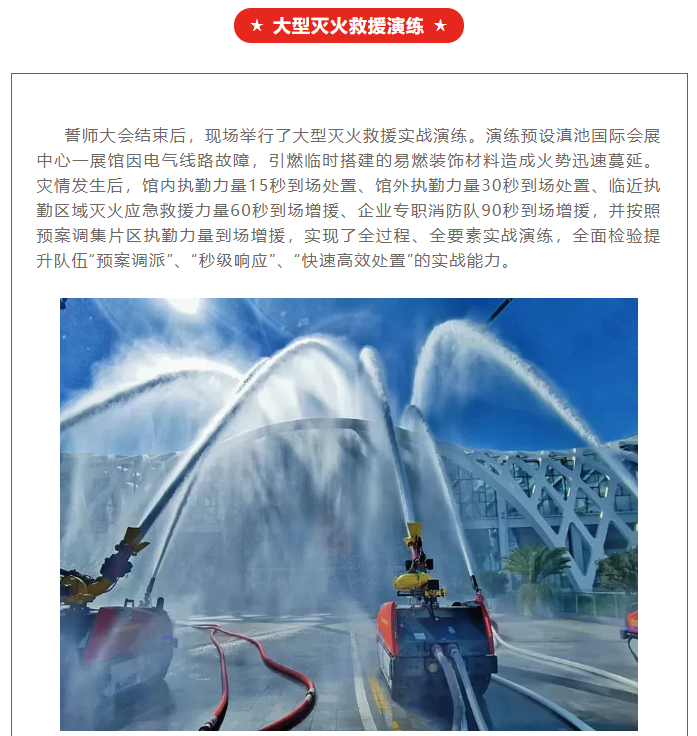 ★ 大型灭火救援演练 ★

誓师大会结束后，现场举行了大型灭火救援实战演练。演练预设滇池国际会展中心一展馆因电气线路故障，引燃临时搭建的易燃装饰材料造成火势迅速蔓延。灾情发生后，馆内执勤力量15秒到场处置、馆外执勤力量30秒到场处置、临近执勤区域灭火应急救援力量60秒到场增援、企业专职消防队90秒到场增援，并按照预案调集片区执勤力量到场增援，实现了全过程、全要素实战演练，全面检验提升队伍“预案调派”、“秒级响应”、“快速高效处置”的实战能力。